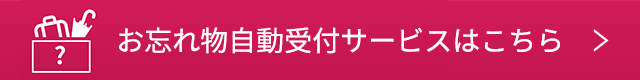 ?

お忘れ物自動受付サービスはこちら ＞